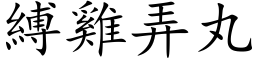 縛雞弄丸